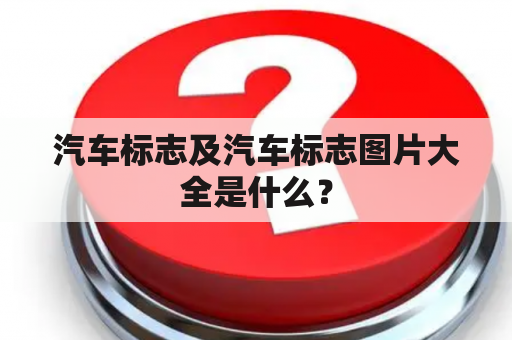 汽车标志及汽车标志图片大全是什么？